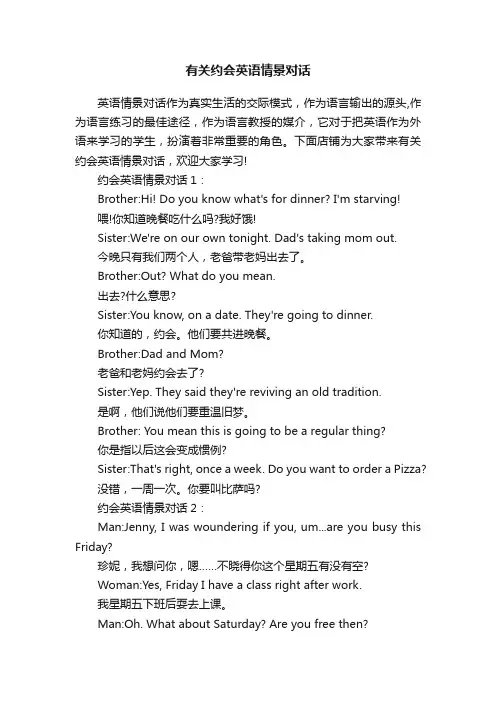 有关约会英语情景对话

英语情景对话作为真实生活的交际模式，作为语言输出的源头,作为语言练习的最佳途径，作为语言教授的媒介，它对于把英语作为外语来学习的学生，扮演着非常重要的角色。下面店铺为大家带来有关约会英语情景对话，欢迎大家学习!

约会英语情景对话 1：

Brother:Hi! Do you know what's for dinner? I'm starving!

喂!你知道晚餐吃什么吗?我好饿!

Sister:We're on our own tonight. Dad's taking mom out.

今晚只有我们两个人，老爸带老妈出去了。

Brother:Out? What do you mean.

出去?什么意思?

Sister:You know, on a date. They're going to dinner.

你知道的，约会。他们要共进晚餐。

Brother:Dad and Mom?

老爸和老妈约会去了?

Sister:Yep. They said they're reviving an old tradition.

是啊，他们说他们要重温旧梦。

Brother: You mean this is going to be a regular thing?

你是指以后这会变成惯例?

Sister:That's right, once a week. Do you want to order a Pizza?

没错，一周一次。你要叫比萨吗?

约会英语情景对话 2：

Man:Jenny, I was woundering if you, um...are you busy this Friday?

珍妮，我想问你，嗯……不晓得你这个星期五有没有空?

Woman:Yes, Friday I have a class right after work.

我星期五下班后要去上课。

Man:Oh. What about Saturday? Are you free then?